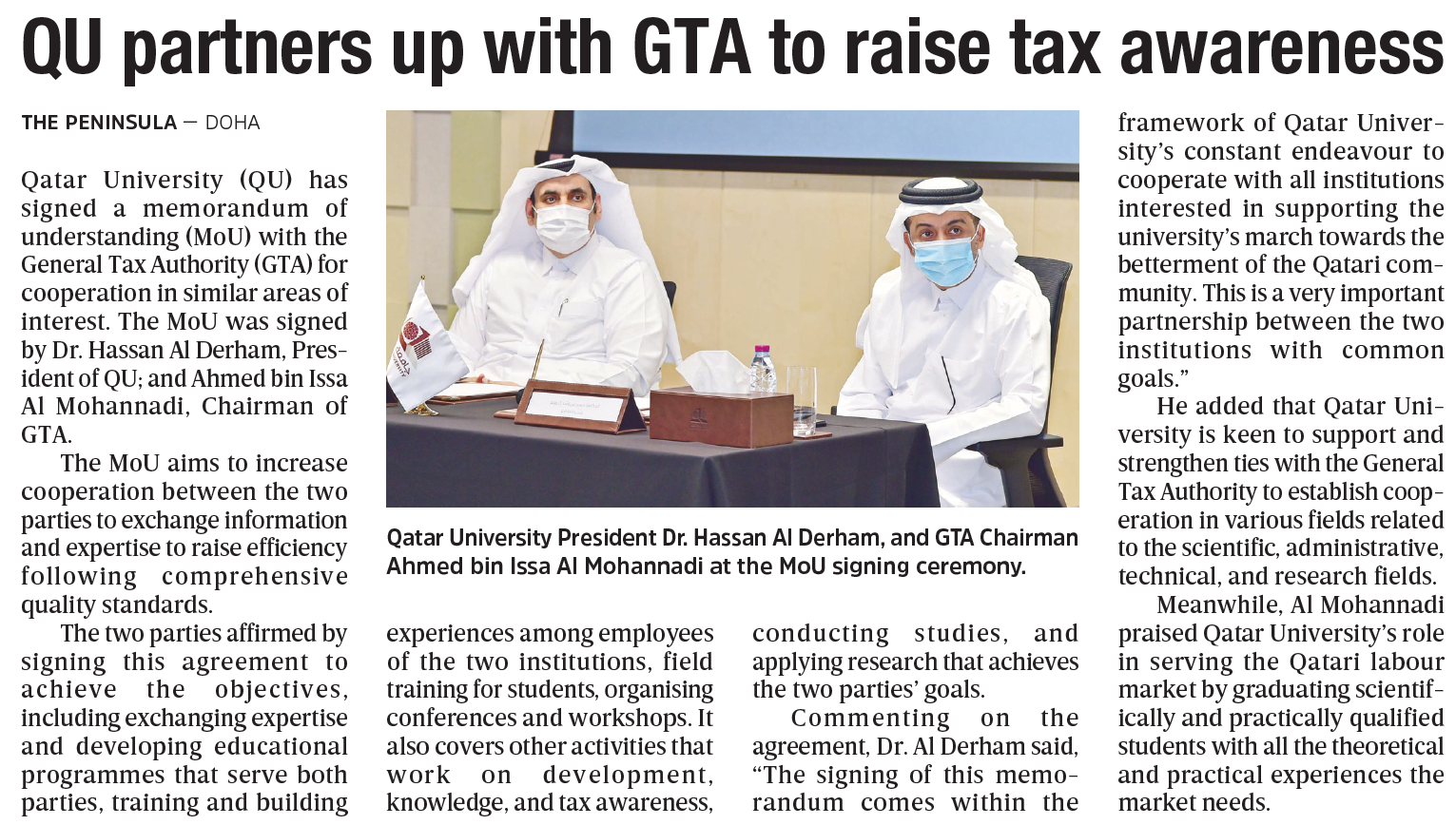 QU partners up with GTA to raise tax awareness

THE PENINSULA — DOHA

Qatar University (QU) has signed a memorandum of understanding (MoU) with the General Tax Authority (GTA) for cooperation in similar areas of interest. The MoU was signed by Dr. Hassan Al Derham, President of QU; and Ahmed bin Issa Al Mohannadi, Chairman of GTA.

The MoU aims to increase cooperation between the two parties to exchange information and expertise to raise efficiency following comprehensive quality standards.

The two parties affirmed by signing this agreement to achieve the objectives, including exchanging expertise and developing educational programmes that serve both parties, training and building experiences among employees of the two institutions, field training for students, organising conferences and workshops. It also covers other activities that work on development, knowledge, and tax awareness, conducting studies, and applying research that achieves the two parties' goals.

Commenting on the agreement, Dr. Al Derham said, "The signing of this memorandum comes within the framework of Qatar University's constant endeavour to cooperate with all institutions interested in supporting the university's march towards the betterment of the Qatari community. This is a very important partnership between the two institutions with common goals."

He added that Qatar University is keen to support and strengthen ties with the General Tax Authority to establish cooperation in various fields related to the scientific, administrative, technical, and research fields.

Meanwhile, Al Mohannadi praised Qatar University's role in serving the Qatari labour market by graduating scientifically and practically qualified students with all the theoretical and practical experiences the market needs.

Qatar University President Dr. Hassan Al Derham, and GTA Chairman Ahmed bin Issa Al Mohannadi at the MoU signing ceremony.